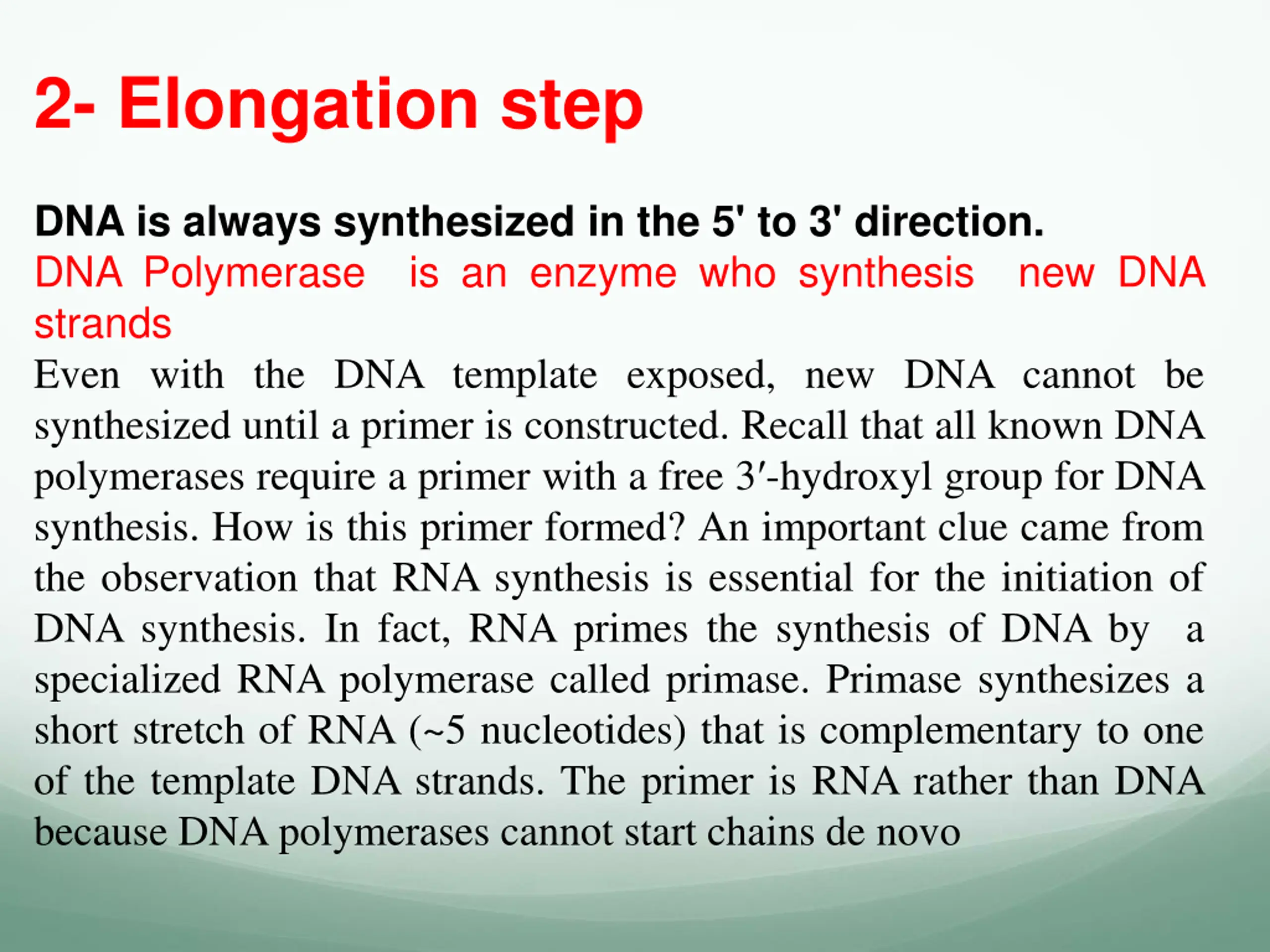 2- Elongation step

DNA is always synthesized in the 5' to 3' direction.

DNA Polymerase is an enzyme who synthesis new DNA strands

Even with the DNA template exposed, new DNA cannot be synthesized until a primer is constructed. Recall that all known DNA polymerases require a primer with a free 3′-hydroxyl group for DNA synthesis. How is this primer formed? An important clue came from the observation that RNA synthesis is essential for the initiation of DNA synthesis. In fact, RNA primes the synthesis of DNA by a specialized RNA polymerase called primase. Primase synthesizes a short stretch of RNA (~5 nucleotides) that is complementary to one of the template DNA strands. The primer is RNA rather than DNA because DNA polymerases cannot start chains de novo